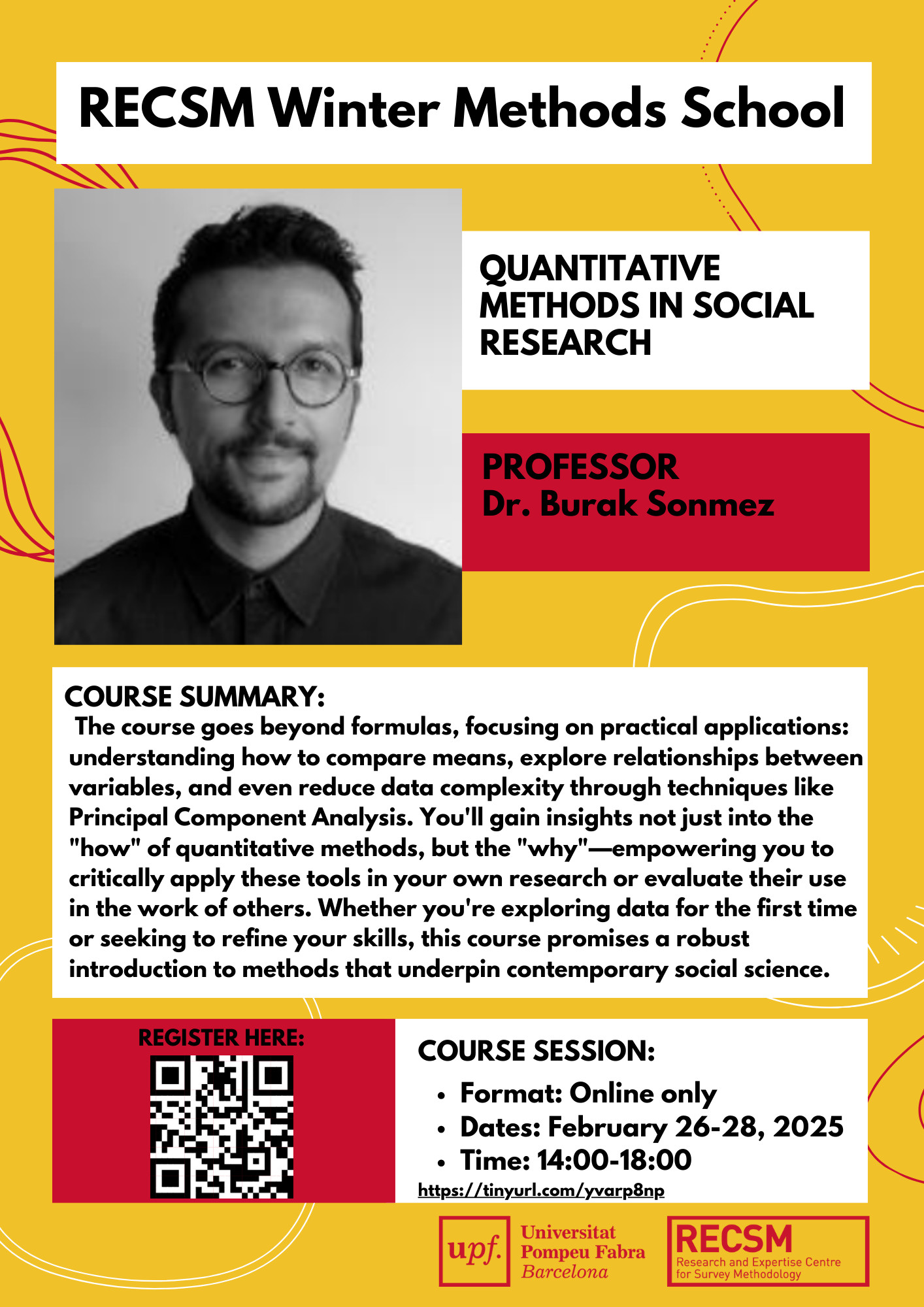 RECSM Winter Methods School

QUANTITATIVE METHODS IN SOCIAL RESEARCH

PROFESSOR
Dr. Burak Sonmez

COURSE SUMMARY:
The course goes beyond formulas, focusing on practical applications: understanding how to compare means, explore relationships between variables, and even reduce data complexity through techniques like Principal Component Analysis. You'll gain insights not just into the "how" of quantitative methods, but the "why"—empowering you to critically apply these tools in your own research or evaluate their use in the work of others. Whether you're exploring data for the first time or seeking to refine your skills, this course promises a robust introduction to methods that underpin contemporary social science.

REGISTER HERE:

COURSE SESSION:
• Format: Online only
• Dates: February 26-28, 2025
• Time: 14:00-18:00
https://tinyurl.com/yvarp8np

upf. Universitat Pompeu Fabra Barcelona

RECSM Research and Expertise Centre for Survey Methodology